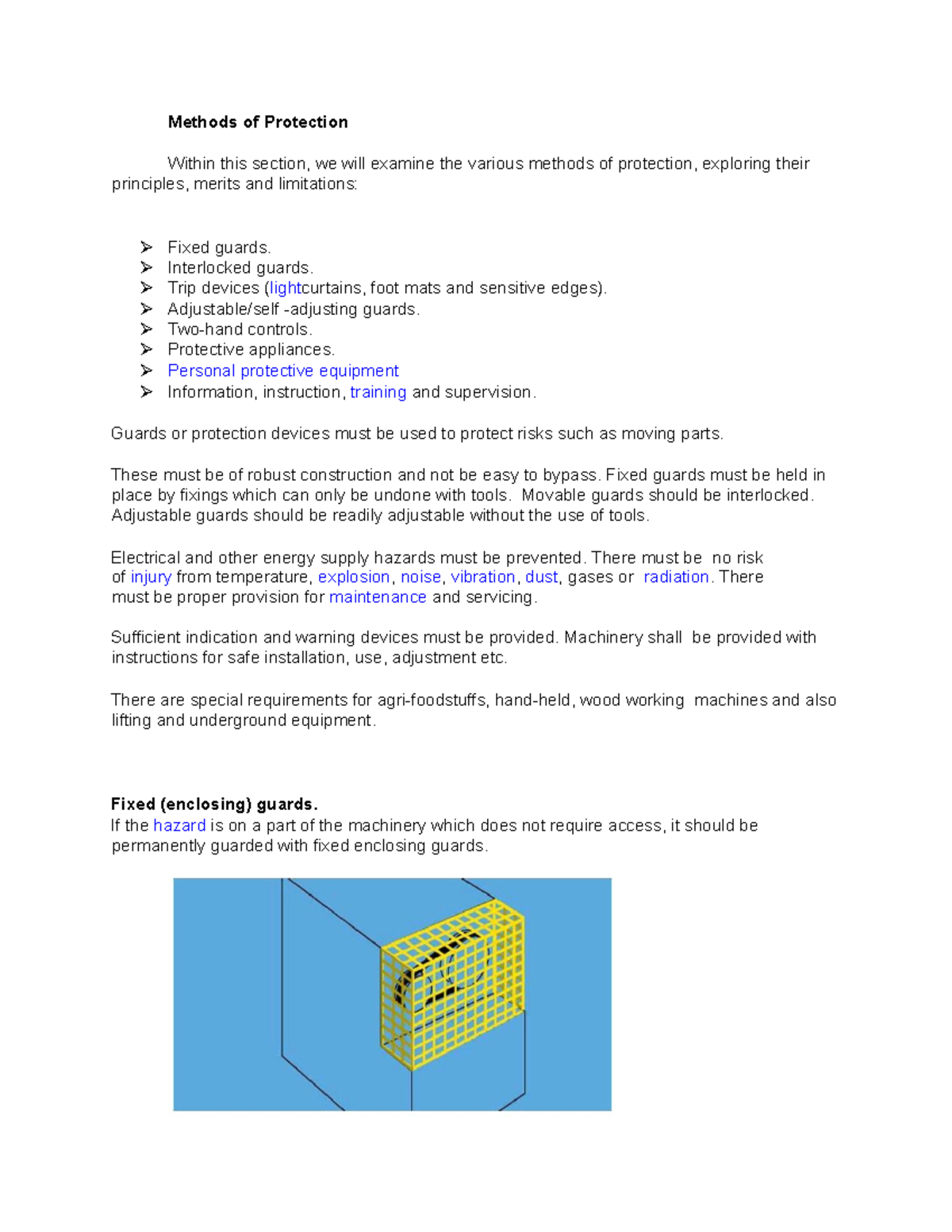 Methods of Protection

Within this section, we will examine the various methods of protection, exploring their principles, merits and limitations:

➢ Fixed guards.
➢ Interlocked guards.
➢ Trip devices (lightcurtains, foot mats and sensitive edges).
➢ Adjustable/self -adjusting guards.
➢ Two-hand controls.
➢ Protective appliances.
➢ Personal protective equipment
➢ Information, instruction, training and supervision.

Guards or protection devices must be used to protect risks such as moving parts.

These must be of robust construction and not be easy to bypass. Fixed guards must be held in place by fixings which can only be undone with tools. Movable guards should be interlocked. Adjustable guards should be readily adjustable without the use of tools.

Electrical and other energy supply hazards must be prevented. There must be no risk of injury from temperature, explosion, noise, vibration, dust, gases or radiation. There must be proper provision for maintenance and servicing.

Sufficient indication and warning devices must be provided. Machinery shall be provided with instructions for safe installation, use, adjustment etc.

There are special requirements for agri-foodstuffs, hand-held, wood working machines and also lifting and underground equipment.

Fixed (enclosing) guards.
If the hazard is on a part of the machinery which does not require access, it should be permanently guarded with fixed enclosing guards.